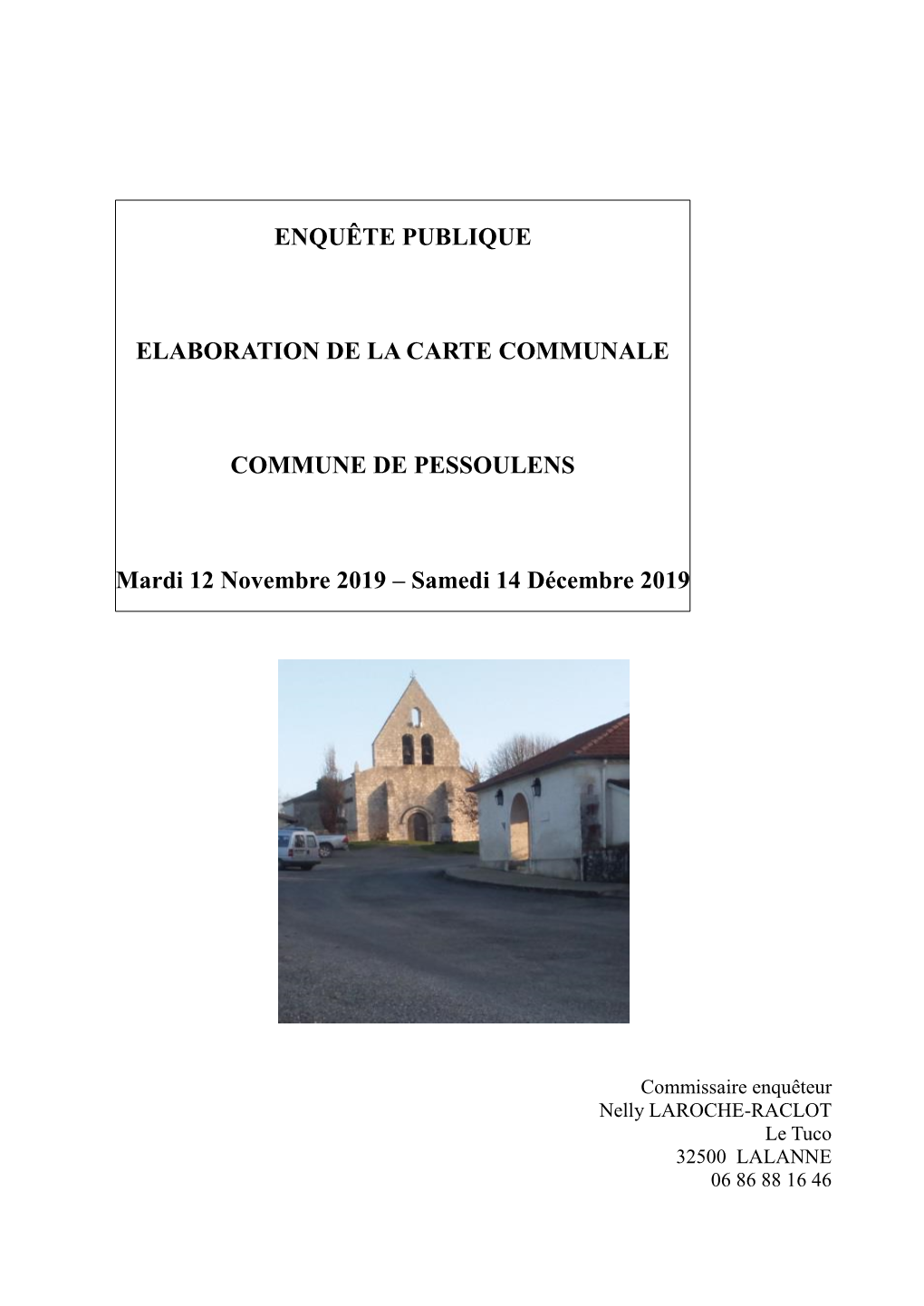 ENQUÊTE PUBLIQUE

ELABORATION DE LA CARTE COMMUNALE

COMMUNE DE PESSOULENS

Mardi 12 Novembre 2019 – Samedi 14 Décembre 2019

Commissaire enquêteur
Nelly LAROCHE-RACLOT
Le Tuco
32500 LALANNE
06 86 88 16 46